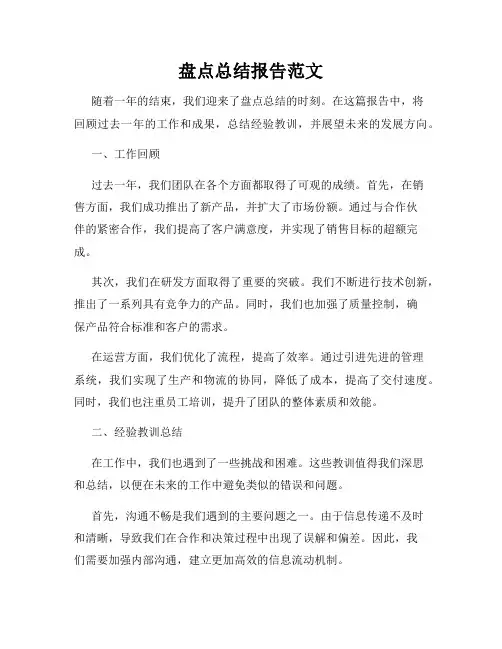 盘点总结报告范文

随着一年的结束，我们迎来了盘点总结的时刻。在这篇报告中，将回顾过去一年的工作和成果，总结经验教训，并展望未来的发展方向。

一、工作回顾

过去一年，我们团队在各个方面都取得了可观的成绩。首先，在销售方面，我们成功推出了新产品，并扩大了市场份额。通过与合作伙伴的紧密合作，我们提高了客户满意度，并实现了销售目标的超额完成。

其次，我们在研发方面取得了重要的突破。我们不断进行技术创新，推出了一系列具有竞争力的产品。同时，我们也加强了质量控制，确保产品符合标准和客户的需求。

在运营方面，我们优化了流程，提高了效率。通过引进先进的管理系统，我们实现了生产和物流的协同，降低了成本，提高了交付速度。同时，我们也注重员工培训，提升了团队的整体素质和效能。

二、经验教训总结

在工作中，我们也遇到了一些挑战和困难。这些教训值得我们深思和总结，以便在未来的工作中避免类似的错误和问题。

首先，沟通不畅是我们遇到的主要问题之一。由于信息传递不及时和清晰，导致我们在合作和决策过程中出现了误解和偏差。因此，我们需要加强内部沟通，建立更加高效的信息流动机制。